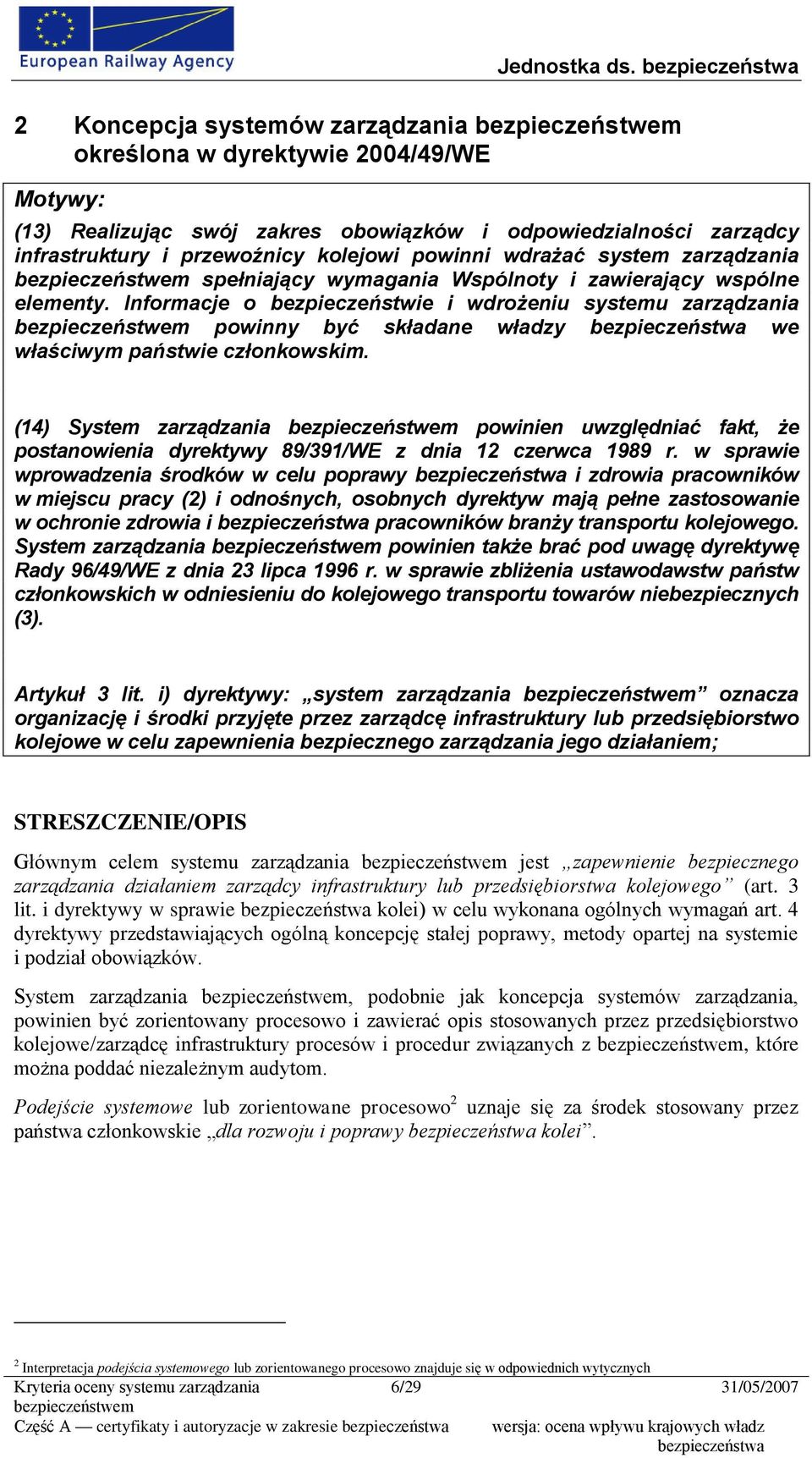 European Railway Agency

Jednostka ds. bezpieczeństwa

2 Koncepcja systemów zarządzania bezpieczeństwem określona w dyrektywie 2004/49/WE

Motywy:

(13) Realizując swój zakres obowiązków i odpowiedzialności zarządcy infrastruktury i przewoźnicy kolejowi powinni wdrażać system zarządzania bezpieczeństwem spełniający wymagania Wspólnoty i zawierający wspólne elementy. Informacje o bezpieczeństwie i wdrożeniu systemu zarządzania bezpieczeństwem powinny być składane władzy bezpieczeństwa we właściwym państwie członkowskim.

(14) System zarządzania bezpieczeństwem powinien uwzględniać fakt, że postanowienia dyrektywy 89/391/WE z dnia 12 czerwca 1989 r. w sprawie wprowadzenia środków w celu poprawy bezpieczeństwa i zdrowia pracowników w miejscu pracy (2) i odnośnych, osobnych dyrektyw mają pełne zastosowanie w ochronie zdrowia i bezpieczeństwa pracowników branży transportu kolejowego. System zarządzania bezpieczeństwem powinien także brać pod uwagę dyrektywę Rady 96/49/WE z dnia 23 lipca 1996 r. w sprawie zbliżenia ustawodawstw państw członkowskich w odniesieniu do kolejowego transportu towarów niebezpiecznych (3).

Artykuł 3 lit. i) dyrektywy: „system zarządzania bezpieczeństwem” oznacza organizację i środki przyjęte przez zarządcę infrastruktury lub przedsiębiorstwo kolejowe w celu zapewnienia bezpiecznego zarządzania jego działaniem;

STRESZCZENIE/OPIS

Głównym celem systemu zarządzania bezpieczeństwem jest „zapewnienie bezpiecznego zarządzania działaniem zarządcy infrastruktury lub przedsiębiorstwa kolejowego” (art. 3 lit. i dyrektywy w sprawie bezpieczeństwa kolei) w celu wykonana ogólnych wymagań art. 4 dyrektywy przedstawiających ogólną koncepcję stałej poprawy, metody opartej na systemie i podział obowiązków.

System zarządzania bezpieczeństwem, podobnie jak koncepcja systemów zarządzania, powinien być zorientowany procesowo i zawierać opis stosowanych przez przedsiębiorstwo kolejowe/zarządcę infrastruktury procesów i procedur związanych z bezpieczeństwem, które można poddać niezależnym audytom.

Podejście systemowe lub zorientowane procesowo$^2$ uznaje się za środek stosowany przez państwa członkowskie „dla rozwoju i poprawy bezpieczeństwa kolei”.

$^2$ Interpretacja podejścia systemowego lub zorientowanego procesowo znajduje się w odpowiednich wytycznych

Kryteria oceny systemu zarządzania bezpieczeństwem

6/29

31/05/2007

Część A — certyfikaty i autoryzacje w zakresie bezpieczeństwa

wersja: ocena wpływu krajowych władz bezpieczeństwa